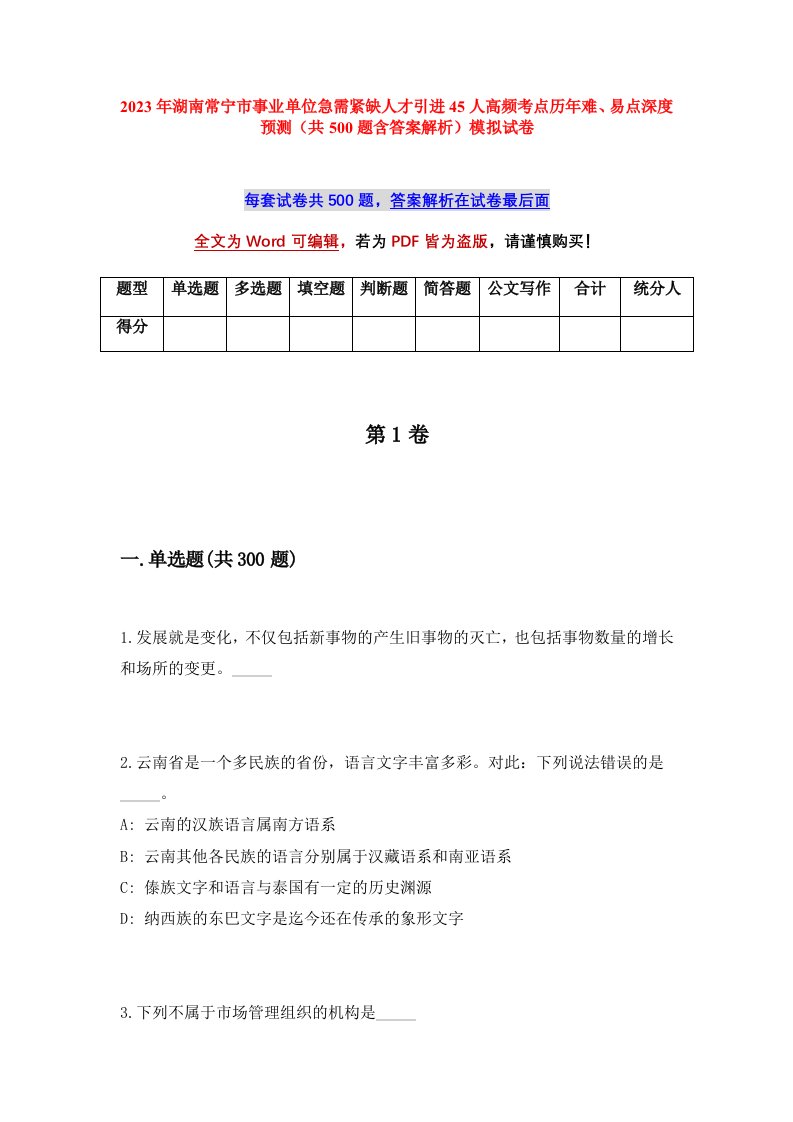 2023年湖南常宁市事业单位急需紧缺人才引进45人高频考点历年难、易点深度预测（共500题含答案解析）模拟试卷

每套试卷共500题，答案解析在试卷最后面

全文为Word可编辑，若为PDF皆为盗版，请谨慎购买！

| 题型 | 单选题 | 多选题 | 填空题 | 判断题 | 简答题 | 公文写作 | 合计 | 统分人 |
|---|---|---|---|---|---|---|---|---|
| 得分 | | | | | | | | |

第1卷

一.单选题(共300题)

1.发展就是变化，不仅包括新事物的产生旧事物的灭亡，也包括事物数量的增长和场所的变更。_____

2.云南省是一个多民族的省份，语言文字丰富多彩。对此：下列说法错误的是_____。
A: 云南的汉族语言属南方语系
B: 云南其他各民族的语言分别属于汉藏语系和南亚语系
C: 傣族文字和语言与泰国有一定的历史渊源
D: 纳西族的东巴文字是迄今还在传承的象形文字

3.下列不属于市场管理组织的机构是_____